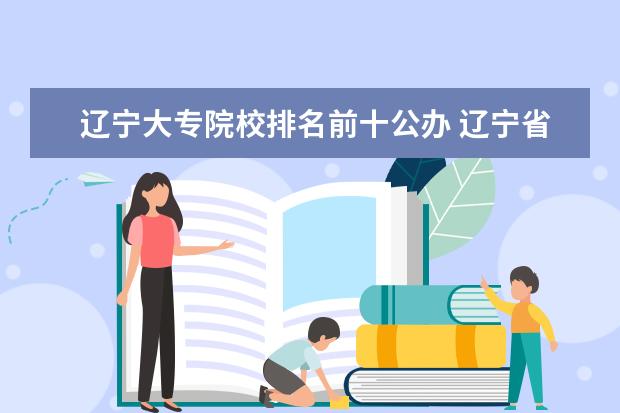 辽宁大专院校排名前十公办 辽宁省